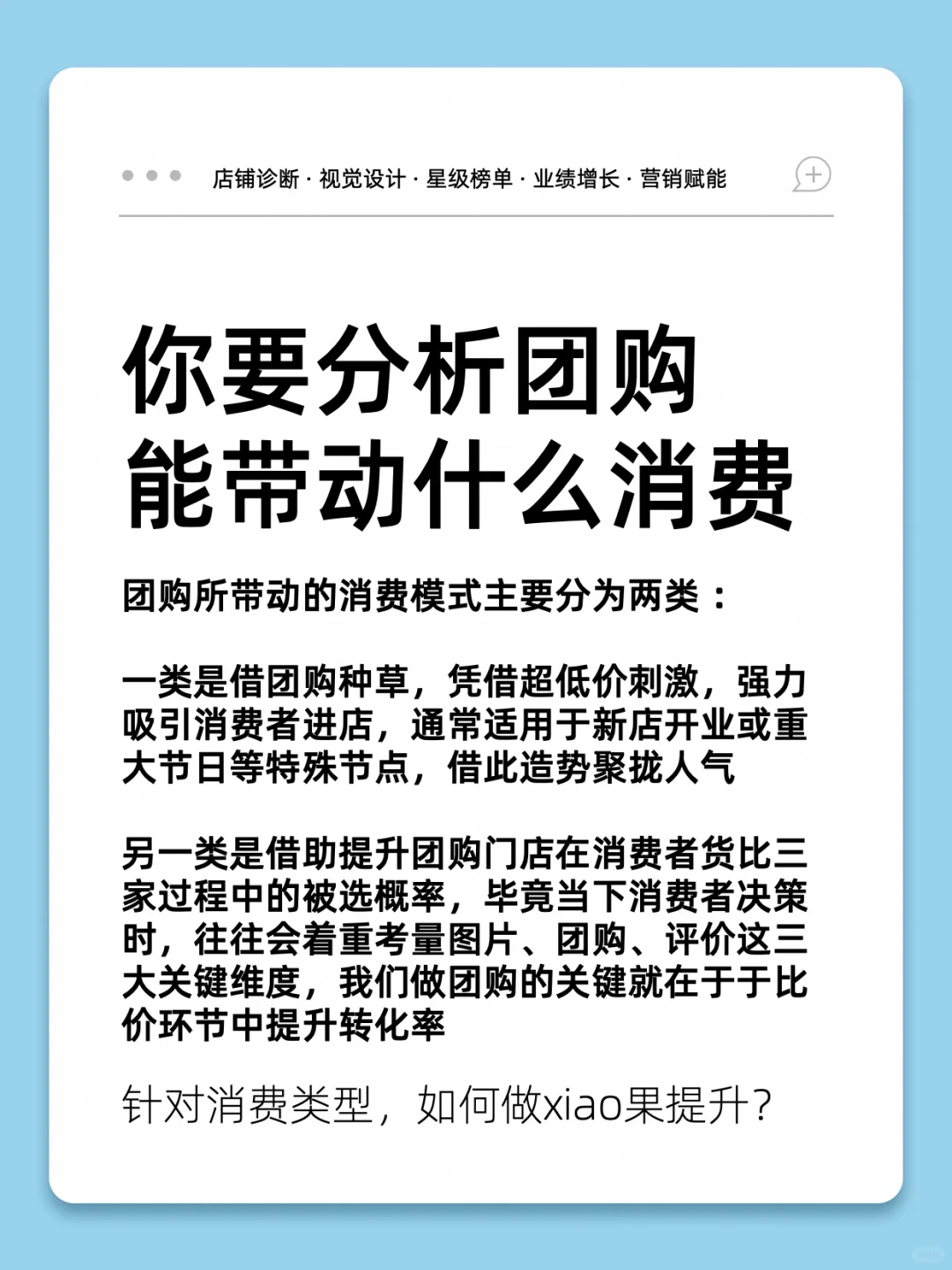 店铺诊断 · 视觉设计 · 星级榜单 · 业绩增长 · 营销赋能

你要分析团购能带动什么消费

团购所带动的消费模式主要分为两类：

一类是借团购种草，凭借超低价刺激，强力吸引消费者进店，通常适用于新店开业或重大节日等特殊节点，借此造势聚拢人气

另一类是借助提升团购门店在消费者货比三家过程中的被选概率，毕竟当下消费者决策时，往往会着重考量图片、团购、评价这三大关键维度，我们做团购的关键就在于于比价环节中提升转化率

针对消费类型，如何做xiao果提升？